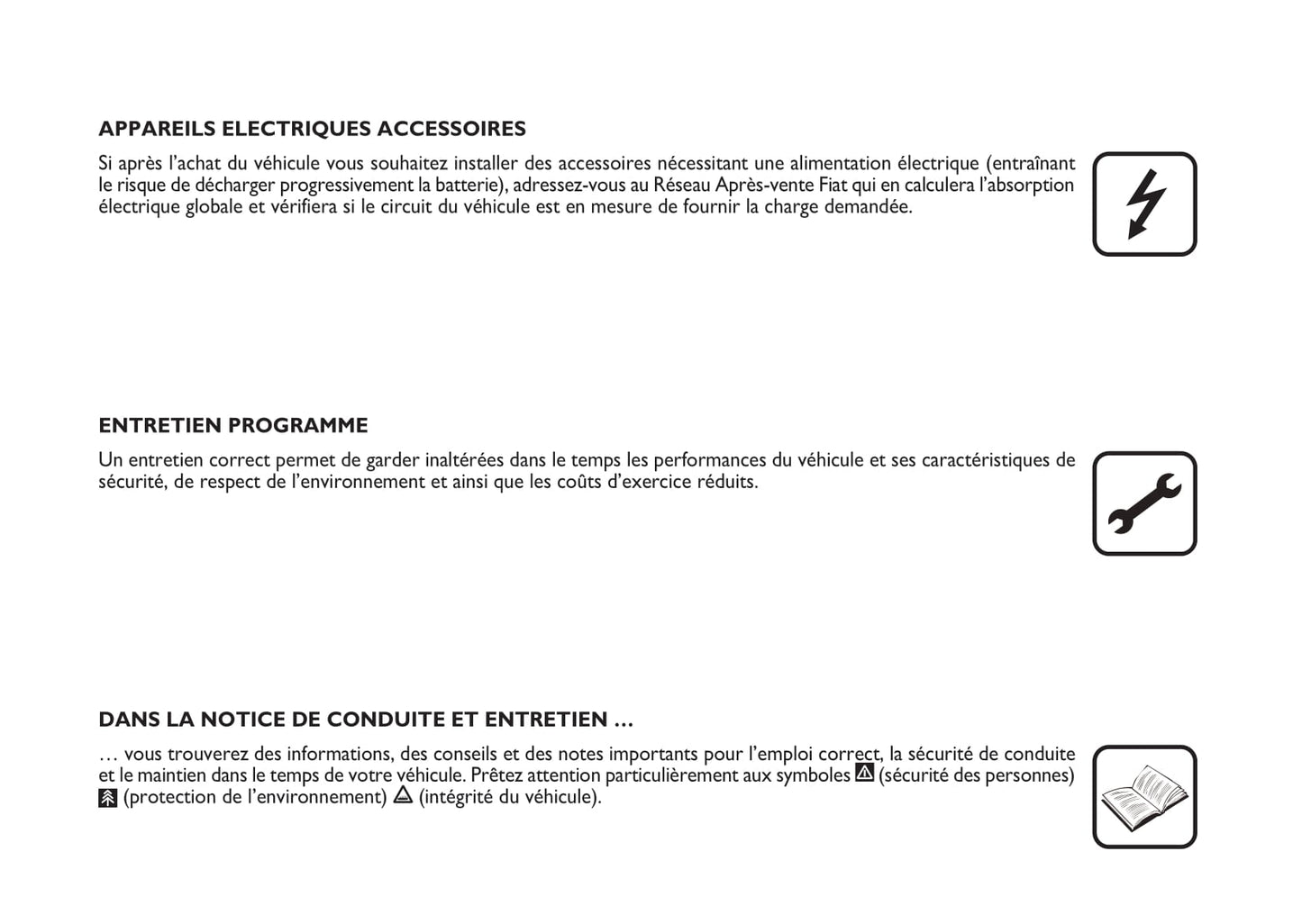 APPAREILS ELECTRIQUES ACCESSOIRES

Si après l'achat du véhicule vous souhaitez installer des accessoires nécessitant une alimentation électrique (entraînant le risque de décharger progressivement la batterie), adressez-vous au Réseau Après-vente Fiat qui en calculera l'absorption électrique globale et vérifiera si le circuit du véhicule est en mesure de fournir la charge demandée.

ENTRETIEN PROGRAMME

Un entretien correct permet de garder inaltérées dans le temps les performances du véhicule et ses caractéristiques de sécurité, de respect de l'environnement et ainsi que les coûts d'exercice réduits.

DANS LA NOTICE DE CONDUITE ET ENTRETIEN ...

... vous trouverez des informations, des conseils et des notes importants pour l'emploi correct, la sécurité de conduite et le maintien dans le temps de votre véhicule. Prêtez attention particulièrement aux symboles (sécurité des personnes) (protection de l'environnement) (intégrité du véhicule).